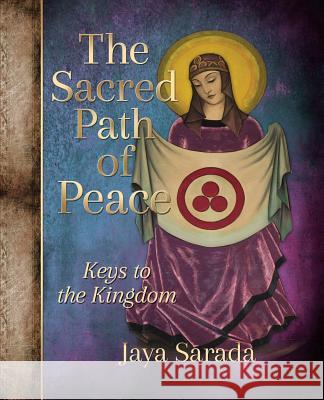 The Sacred Path of Peace

Keys to the Kingdom

Jaya Sarada

Kraina Książek